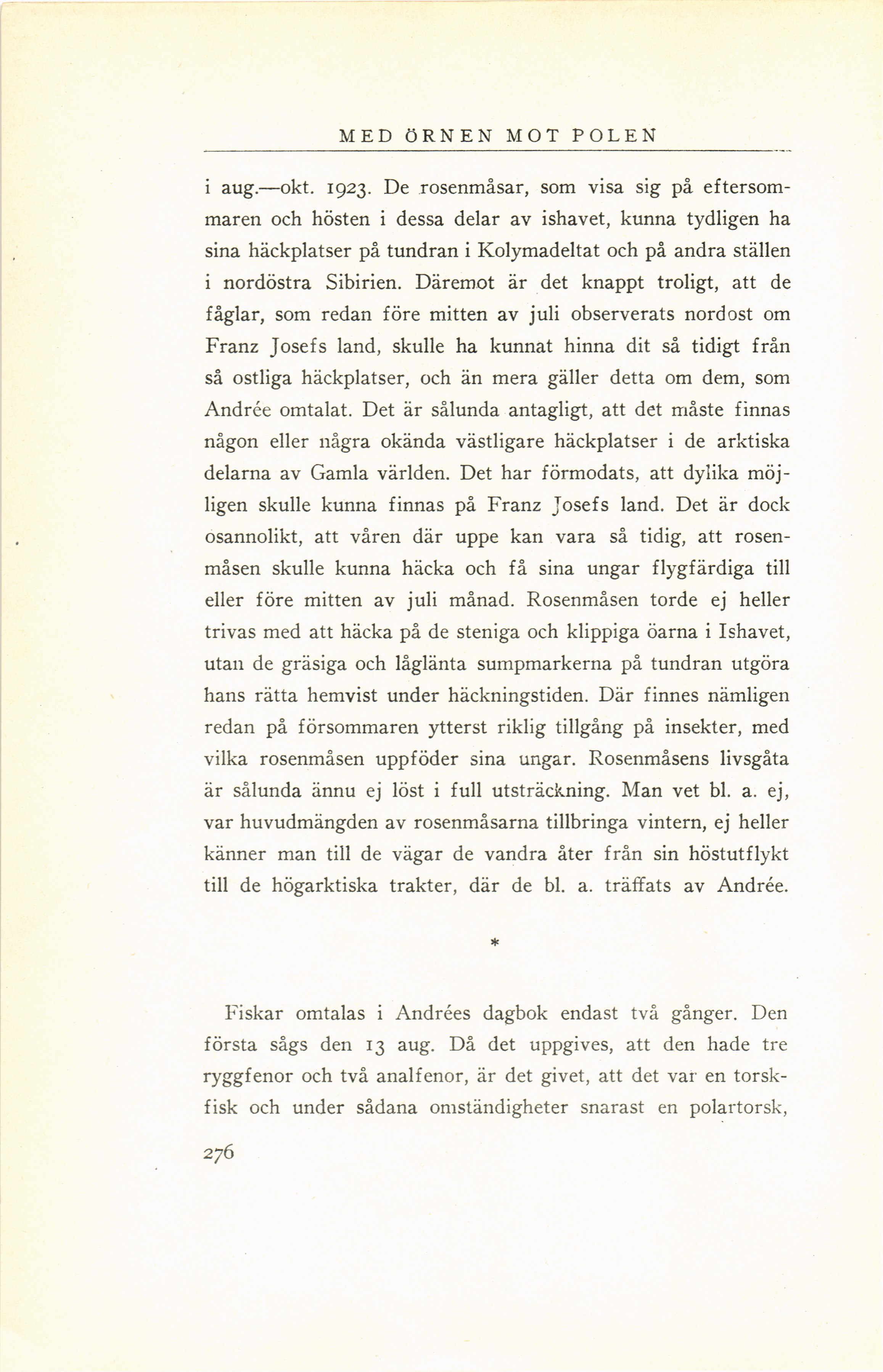 MED ÖRNEN MOT POLEN

i aug.—okt. 1923. De rosenmåsar, som visa sig på eftersommaren och hösten i dessa delar av ishavet, kunna tydligen ha sina häckplatser på tundran i Kolymadeltat och på andra ställen i nordöstra Sibirien. Däremot är det knappt troligt, att de fåglar, som redan före mitten av juli observerats nordost om Franz Josefs land, skulle ha kunnat hinna dit så tidigt från så ostliga häckplatser, och än mera gäller detta om dem, som Andrée omtalat. Det är sålunda antagligt, att det måste finnas någon eller några okända västligare häckplatser i de arktiska delarna av Gamla världen. Det har förmodats, att dylika möjligen skulle kunna finnas på Franz Josefs land. Det är dock osannolikt, att våren där uppe kan vara så tidig, att rosenmåsen skulle kunna häcka och få sina ungar flygfärdiga till eller före mitten av juli månad. Rosenmåsen torde ej heller trivas med att häcka på de steniga och klippiga öarna i Ishavet, utan de gräsiga och låglänta sumpmarkerna på tundran utgöra hans rätta hemvist under häckningstiden. Där finnes nämligen redan på försommaren ytterst riklig tillgång på insekter, med vilka rosenmåsen uppföder sina ungar. Rosenmåsens livsgåta är sålunda ännu ej löst i full utsträckning. Man vet bl. a. ej, var huvudmängden av rosenmåsarna tillbringa vintern, ej heller känner man till de vägar de vandra åter från sin höstutflykt till de högarktiska trakter, där de bl. a. träffats av Andrée.

*

Fiskar omtalas i Andrées dagbok endast två gånger. Den första sågs den 13 aug. Då det uppgives, att den hade tre ryggfenor och två analfenor, är det givet, att det var en torskfisk och under sådana omständigheter snarast en polartorsk,

276